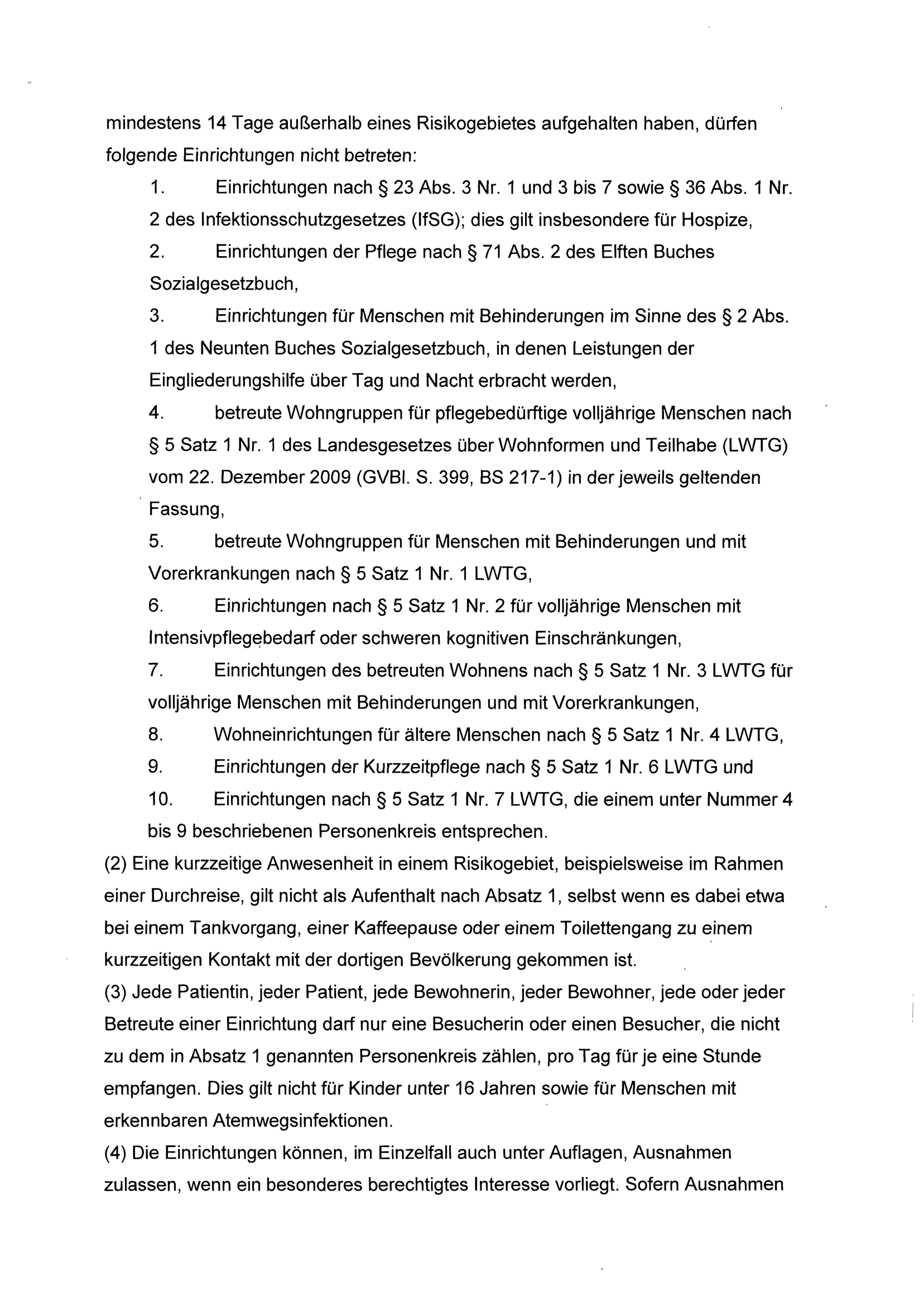 mindestens 14 Tage außerhalb eines Risikogebietes aufgehalten haben, dürfen folgende Einrichtungen nicht betreten:

1. Einrichtungen nach § 23 Abs. 3 Nr. 1 und 3 bis 7 sowie § 36 Abs. 1 Nr. 2 des Infektionsschutzgesetzes (IfSG); dies gilt insbesondere für Hospize,

2. Einrichtungen der Pflege nach § 71 Abs. 2 des Elften Buches Sozialgesetzbuch,

3. Einrichtungen für Menschen mit Behinderungen im Sinne des § 2 Abs. 1 des Neunten Buches Sozialgesetzbuch, in denen Leistungen der Eingliederungshilfe über Tag und Nacht erbracht werden,

4. betreute Wohngruppen für pflegebedürftige volljährige Menschen nach § 5 Satz 1 Nr. 1 des Landesgesetzes über Wohnformen und Teilhabe (LWTG) vom 22. Dezember 2009 (GVBl. S. 399, BS 217-1) in der jeweils geltenden Fassung,

5. betreute Wohngruppen für Menschen mit Behinderungen und mit Vorerkrankungen nach § 5 Satz 1 Nr. 1 LWTG,

6. Einrichtungen nach § 5 Satz 1 Nr. 2 für volljährige Menschen mit Intensivpflegebedarf oder schweren kognitiven Einschränkungen,

7. Einrichtungen des betreuten Wohnens nach § 5 Satz 1 Nr. 3 LWTG für volljährige Menschen mit Behinderungen und mit Vorerkrankungen,

8. Wohneinrichtungen für ältere Menschen nach § 5 Satz 1 Nr. 4 LWTG,

9. Einrichtungen der Kurzzeitpflege nach § 5 Satz 1 Nr. 6 LWTG und

10. Einrichtungen nach § 5 Satz 1 Nr. 7 LWTG, die einem unter Nummer 4 bis 9 beschriebenen Personenkreis entsprechen.

(2) Eine kurzzeitige Anwesenheit in einem Risikogebiet, beispielsweise im Rahmen einer Durchreise, gilt nicht als Aufenthalt nach Absatz 1, selbst wenn es dabei etwa bei einem Tankvorgang, einer Kaffeepause oder einem Toilettengang zu einem kurzzeitigen Kontakt mit der dortigen Bevölkerung gekommen ist.

(3) Jede Patientin, jeder Patient, jede Bewohnerin, jeder Bewohner, jede oder jeder Betreute einer Einrichtung darf nur eine Besucherin oder einen Besucher, die nicht zu dem in Absatz 1 genannten Personenkreis zählen, pro Tag für je eine Stunde empfangen. Dies gilt nicht für Kinder unter 16 Jahren sowie für Menschen mit erkennbaren Atemwegsinfektionen.

(4) Die Einrichtungen können, im Einzelfall auch unter Auflagen, Ausnahmen zulassen, wenn ein besonderes berechtigtes Interesse vorliegt. Sofern Ausnahmen